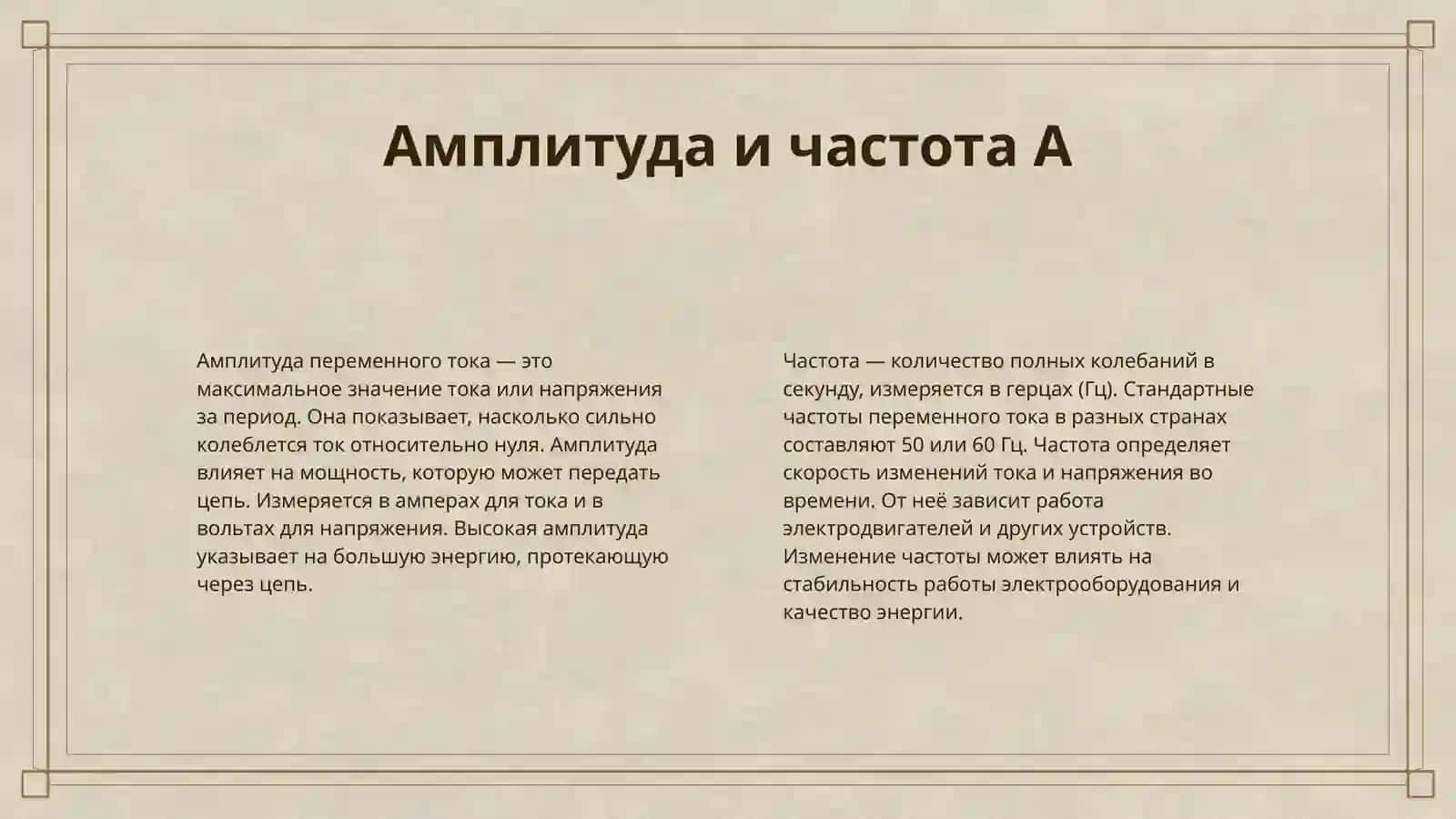 Амплитуда и частота А

Амплитуда переменного тока — это максимальное значение тока или напряжения за период. Она показывает, насколько сильно колеблется ток относительно нуля. Амплитуда влияет на мощность, которую может передать цепь. Измеряется в амперах для тока и в вольтах для напряжения. Высокая амплитуда указывает на большую энергию, протекающую через цепь.

Частота — количество полных колебаний в секунду, измеряется в герцах (Гц). Стандартные частоты переменного тока в разных странах составляют 50 или 60 Гц. Частота определяет скорость изменений тока и напряжения во времени. От неё зависит работа электродвигателей и других устройств. Изменение частоты может влиять на стабильность работы электрооборудования и качество энергии.